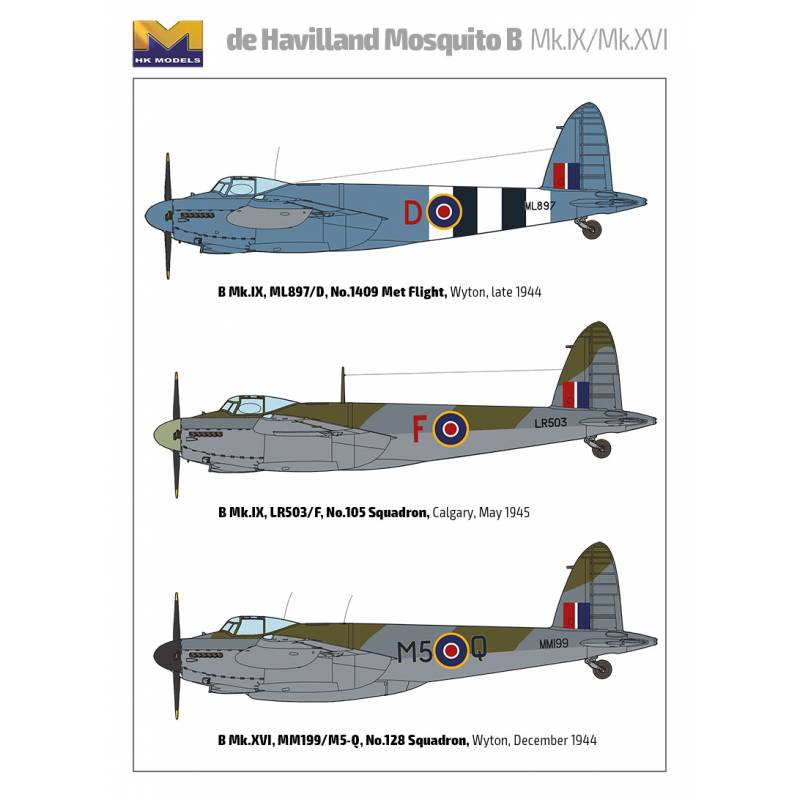 HK MODELS

de Havilland Mosquito B Mk.IX/Mk.XVI

D
ML897

B Mk.IX, ML897/D, No.1409 Met Flight, Wyton, late 1944

F
LR503

B Mk.IX, LR503/F, No.105 Squadron, Calgary, May 1945

M5 Q
MM199

B Mk.XVI, MM199/M5-Q, No.128 Squadron, Wyton, December 1944